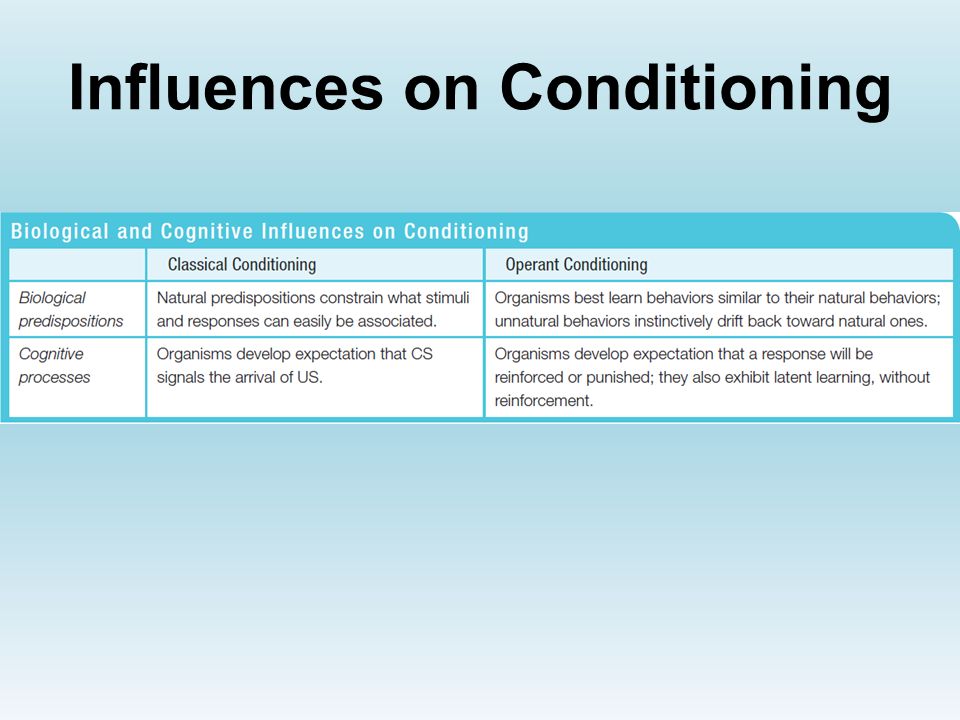 Influences on Conditioning

Biological and Cognitive Influences on Conditioning

| | Classical Conditioning | Operant Conditioning |
|---|---|---|
| Biological predispositions | Natural predispositions constrain what stimuli and responses can easily be associated. | Organisms best learn behaviors similar to their natural behaviors; unnatural behaviors instinctively drift back toward natural ones. |
| Cognitive processes | Organisms develop expectation that CS signals the arrival of US. | Organisms develop expectation that a response will be reinforced or punished; they also exhibit latent learning, without reinforcement. |